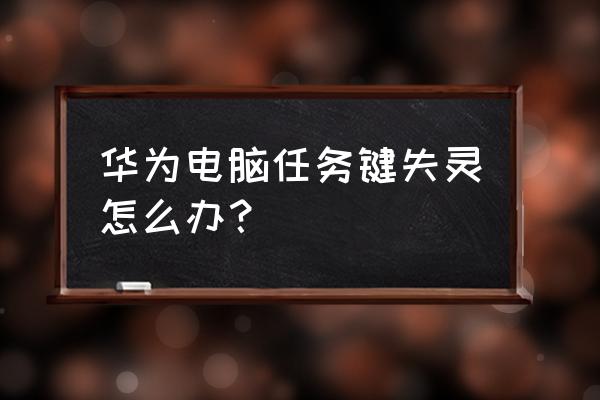 华为电脑任务键失灵怎么办？